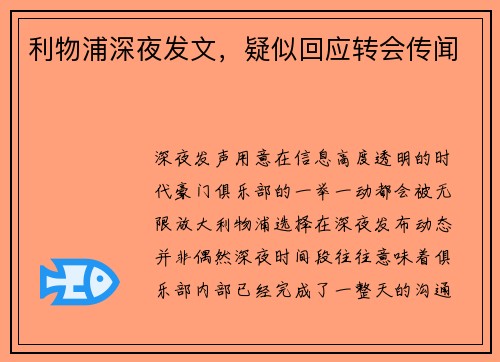 利物浦深夜发文，疑似回应转会传闻

深夜发声用意在信息高度透明的时代豪门俱乐部的一举一动都会被无限放大利物浦选择在深夜发布动态并非偶然深夜时间段往往意味着俱乐部内部已经完成了一整天的沟通